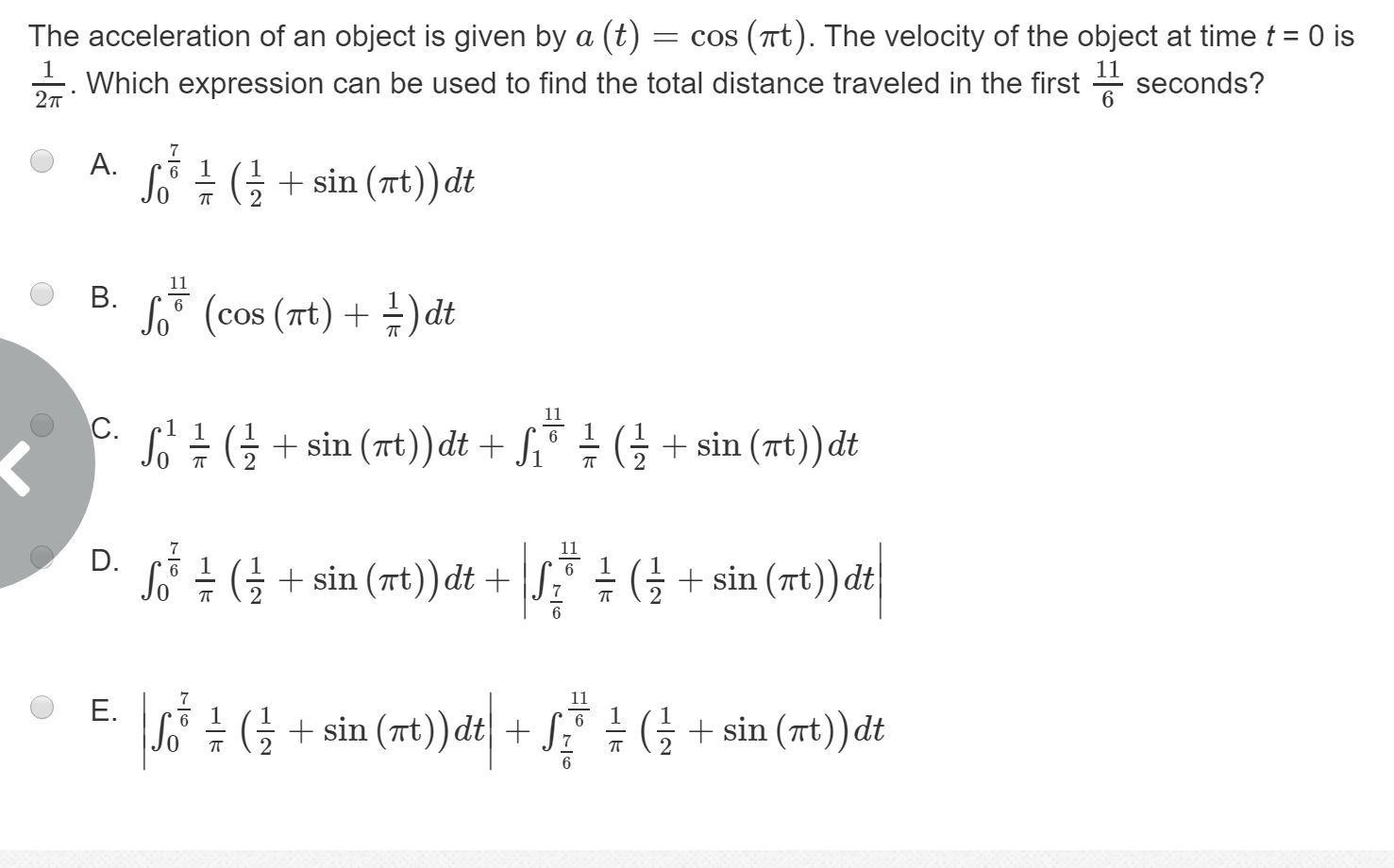 The acceleration of an object is given by $a(t) = \cos(\pi t)$. The velocity of the object at time $t = 0$ is $\frac{1}{2\pi}$. Which expression can be used to find the total distance traveled in the first $\frac{11}{6}$ seconds?

A. $\int_0^{\frac{7}{6}} \frac{1}{\pi}\left(\frac{1}{2} + \sin(\pi t)\right)dt$

B. $\int_0^{\frac{11}{6}} \left(\cos(\pi t) + \frac{1}{\pi}\right)dt$

C. $\int_0^{1} \frac{1}{\pi}\left(\frac{1}{2} + \sin(\pi t)\right)dt + \int_1^{\frac{11}{6}} \frac{1}{\pi}\left(\frac{1}{2} + \sin(\pi t)\right)dt$

D. $\int_0^{\frac{7}{6}} \frac{1}{\pi}\left(\frac{1}{2} + \sin(\pi t)\right)dt + \left|\int_{\frac{7}{6}}^{\frac{11}{6}} \frac{1}{\pi}\left(\frac{1}{2} + \sin(\pi t)\right)dt\right|$

E. $\left|\int_0^{\frac{7}{6}} \frac{1}{\pi}\left(\frac{1}{2} + \sin(\pi t)\right)dt\right| + \int_{\frac{7}{6}}^{\frac{11}{6}} \frac{1}{\pi}\left(\frac{1}{2} + \sin(\pi t)\right)dt$